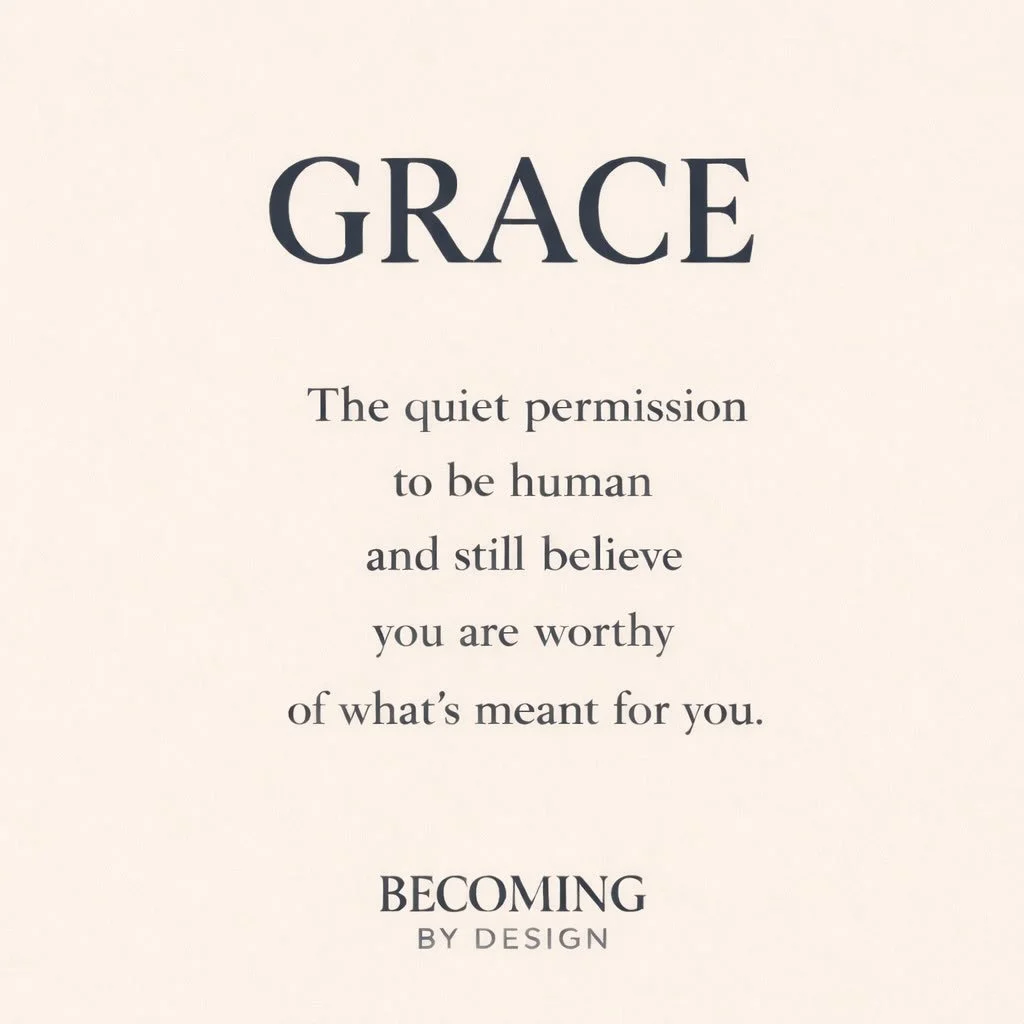 GRACE

The quiet permission to be human and still believe you are worthy of what's meant for you.

BECOMING
BY DESIGN